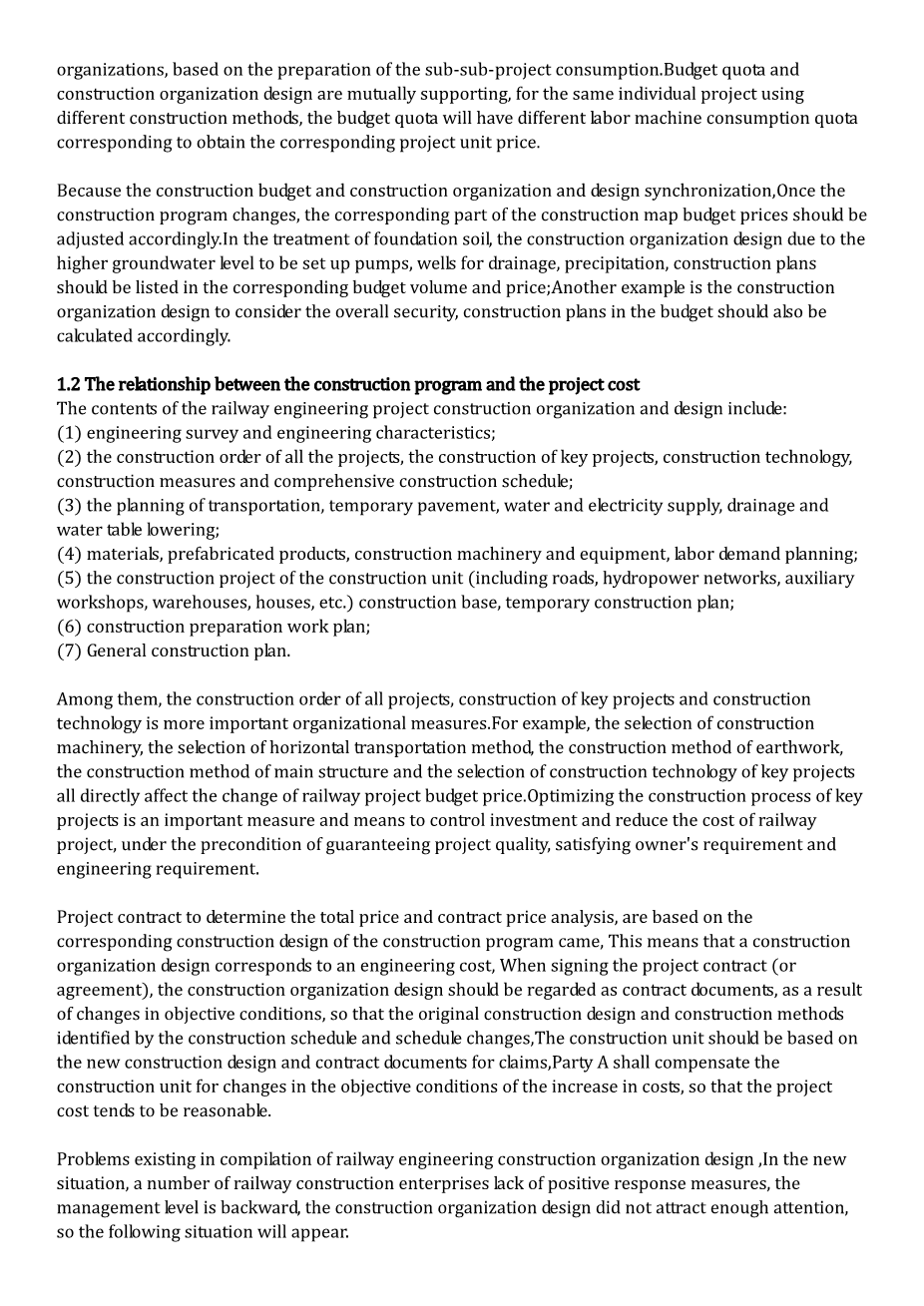 organizations, based on the preparation of the sub-sub-project consumption.Budget quota and construction organization design are mutually supporting, for the same individual project using different construction methods, the budget quota will have different labor machine consumption quota corresponding to obtain the corresponding project unit price.

Because the construction budget and construction organization and design synchronization,Once the construction program changes, the corresponding part of the construction map budget prices should be adjusted accordingly.In the treatment of foundation soil, the construction organization design due to the higher groundwater level to be set up pumps, wells for drainage, precipitation, construction plans should be listed in the corresponding budget volume and price;Another example is the construction organization design to consider the overall security, construction plans in the budget should also be calculated accordingly.

1.2 The relationship between the construction program and the project cost
The contents of the railway engineering project construction organization and design include:
(1) engineering survey and engineering characteristics;
(2) the construction order of all the projects, the construction of key projects, construction technology, construction measures and comprehensive construction schedule;
(3) the planning of transportation, temporary pavement, water and electricity supply, drainage and water table lowering;
(4) materials, prefabricated products, construction machinery and equipment, labor demand planning;
(5) the construction project of the construction unit (including roads, hydropower networks, auxiliary workshops, warehouses, houses, etc.) construction base, temporary construction plan;
(6) construction preparation work plan;
(7) General construction plan.

Among them, the construction order of all projects, construction of key projects and construction technology is more important organizational measures.For example, the selection of construction machinery, the selection of horizontal transportation method, the construction method of earthwork, the construction method of main structure and the selection of construction technology of key projects all directly affect the change of railway project budget price.Optimizing the construction process of key projects is an important measure and means to control investment and reduce the cost of railway project, under the precondition of guaranteeing project quality, satisfying owner's requirement and engineering requirement.

Project contract to determine the total price and contract price analysis, are based on the corresponding construction design of the construction program came, This means that a construction organization design corresponds to an engineering cost, When signing the project contract (or agreement), the construction organization design should be regarded as contract documents, as a result of changes in objective conditions, so that the original construction design and construction methods identified by the construction schedule and schedule changes,The construction unit should be based on the new construction design and contract documents for claims,Party A shall compensate the construction unit for changes in the objective conditions of the increase in costs, so that the project cost tends to be reasonable.

Problems existing in compilation of railway engineering construction organization design ,In the new situation, a number of railway construction enterprises lack of positive response measures, the management level is backward, the construction organization design did not attract enough attention, so the following situation will appear.